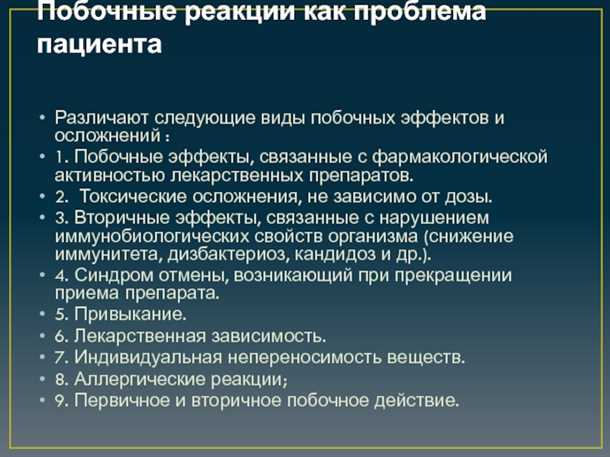 Побочные реакции как проблема пациента

• Различают следующие виды побочных эффектов и осложнений :
• 1. Побочные эффекты, связанные с фармакологической активностью лекарственных препаратов.
• 2. Токсические осложнения, не зависимо от дозы.
• 3. Вторичные эффекты, связанные с нарушением иммунобиологических свойств организма (снижение иммунитета, дизбактериоз, кандидоз и др.).
• 4. Синдром отмены, возникающий при прекращении приема препарата.
• 5. Привыкание.
• 6. Лекарственная зависимость.
• 7. Индивидуальная непереносимость веществ.
• 8. Аллергические реакции;
• 9. Первичное и вторичное побочное действие.